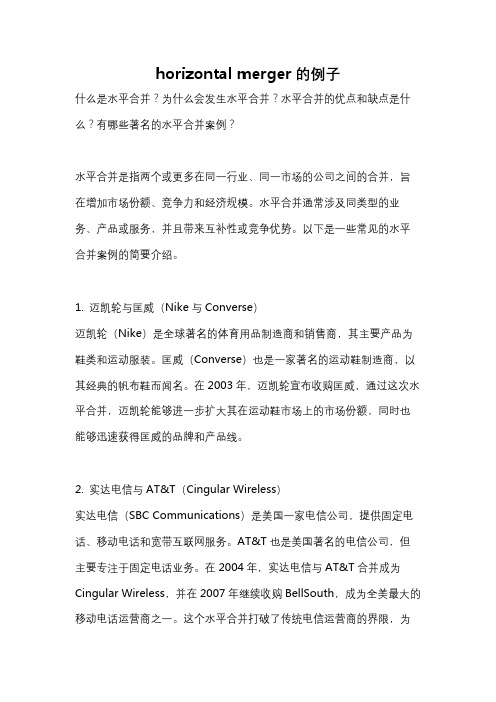 horizontal merger 的例子

什么是水平合并？为什么会发生水平合并？水平合并的优点和缺点是什么？有哪些著名的水平合并案例？

水平合并是指两个或更多在同一行业、同一市场的公司之间的合并，旨在增加市场份额、竞争力和经济规模。水平合并通常涉及同类型的业务、产品或服务，并且带来互补性或竞争优势。以下是一些常见的水平合并案例的简要介绍。

1. 迈凯轮与匡威（Nike 与 Converse）
迈凯轮（Nike）是全球著名的体育用品制造商和销售商，其主要产品为鞋类和运动服装。匡威（Converse）也是一家著名的运动鞋制造商，以其经典的帆布鞋而闻名。在 2003 年，迈凯轮宣布收购匡威，通过这次水平合并，迈凯轮能够进一步扩大其在运动鞋市场上的市场份额，同时也能够迅速获得匡威的品牌和产品线。

2. 实达电信与 AT&T（Cingular Wireless）
实达电信（SBC Communications）是美国一家电信公司，提供固定电话、移动电话和宽带互联网服务。AT&T 也是美国著名的电信公司，但主要专注于固定电话业务。在 2004 年，实达电信与 AT&T 合并成为 Cingular Wireless，并在 2007 年继续收购 BellSouth，成为全美最大的移动电话运营商之一。这个水平合并打破了传统电信运营商的界限，为